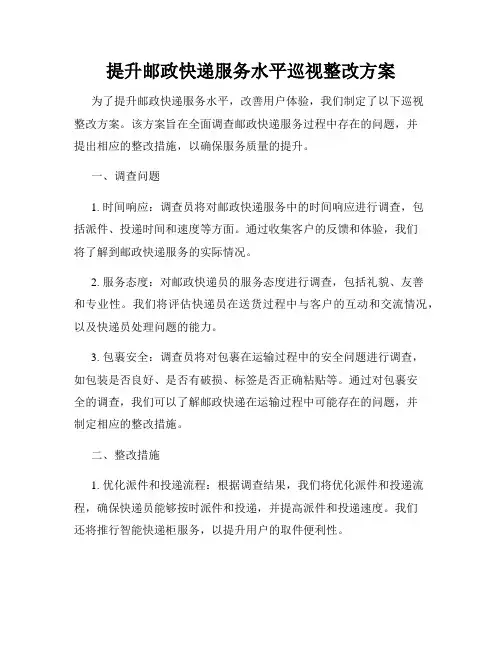 提升邮政快递服务水平巡视整改方案

为了提升邮政快递服务水平，改善用户体验，我们制定了以下巡视整改方案。该方案旨在全面调查邮政快递服务过程中存在的问题，并提出相应的整改措施，以确保服务质量的提升。

一、调查问题

1. 时间响应：调查员将对邮政快递服务中的时间响应进行调查，包括派件、投递时间和速度等方面。通过收集客户的反馈和体验，我们将了解到邮政快递服务的实际情况。

2. 服务态度：对邮政快递员的服务态度进行调查，包括礼貌、友善和专业性。我们将评估快递员在送货过程中与客户的互动和交流情况，以及快递员处理问题的能力。

3. 包裹安全：调查员将对包裹在运输过程中的安全问题进行调查，如包装是否良好、是否有破损、标签是否正确粘贴等。通过对包裹安全的调查，我们可以了解邮政快递在运输过程中可能存在的问题，并制定相应的整改措施。

二、整改措施

1. 优化派件和投递流程：根据调查结果，我们将优化派件和投递流程，确保快递员能够按时派件和投递，并提高派件和投递速度。我们还将推行智能快递柜服务，以提升用户的取件便利性。